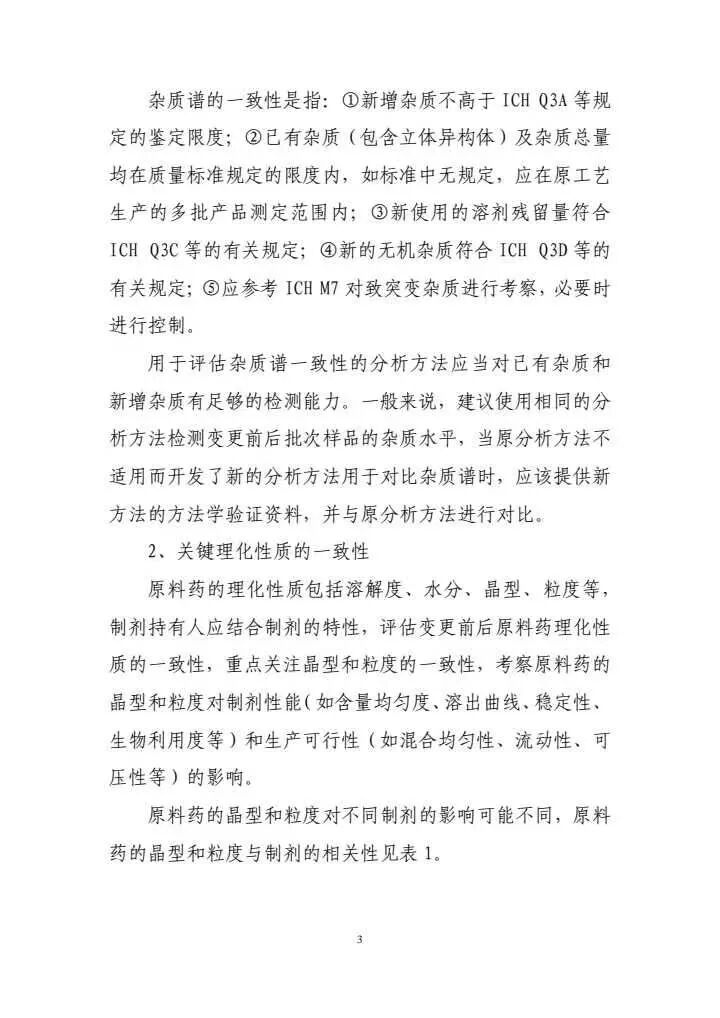 杂质谱的一致性是指：①新增杂质不高于 ICH Q3A 等规定的鉴定限度；②已有杂质（包含立体异构体）及杂质总量均在质量标准规定的限度内，如标准中无规定，应在原工艺生产的多批产品测定范围内；③新使用的溶剂残留量符合 ICH Q3C 等的有关规定；④新的无机杂质符合 ICH Q3D 等的有关规定；⑤应参考 ICH M7 对致突变杂质进行考察，必要时进行控制。

用于评估杂质谱一致性的分析方法应当对已有杂质和新增杂质有足够的检测能力。一般来说，建议使用相同的分析方法检测变更前后批次样品的杂质水平，当原分析方法不适用而开发了新的分析方法用于对比杂质谱时，应该提供新方法的方法学验证资料，并与原分析方法进行对比。

2、关键理化性质的一致性

原料药的理化性质包括溶解度、水分、晶型、粒度等，制剂持有人应结合制剂的特性，评估变更前后原料药理化性质的一致性，重点关注晶型和粒度的一致性，考察原料药的晶型和粒度对制剂性能（如含量均匀度、溶出曲线、稳定性、生物利用度等）和生产可行性（如混合均匀性、流动性、可压性等）的影响。

原料药的晶型和粒度对不同制剂的影响可能不同，原料药的晶型和粒度与制剂的相关性见表 1。

3